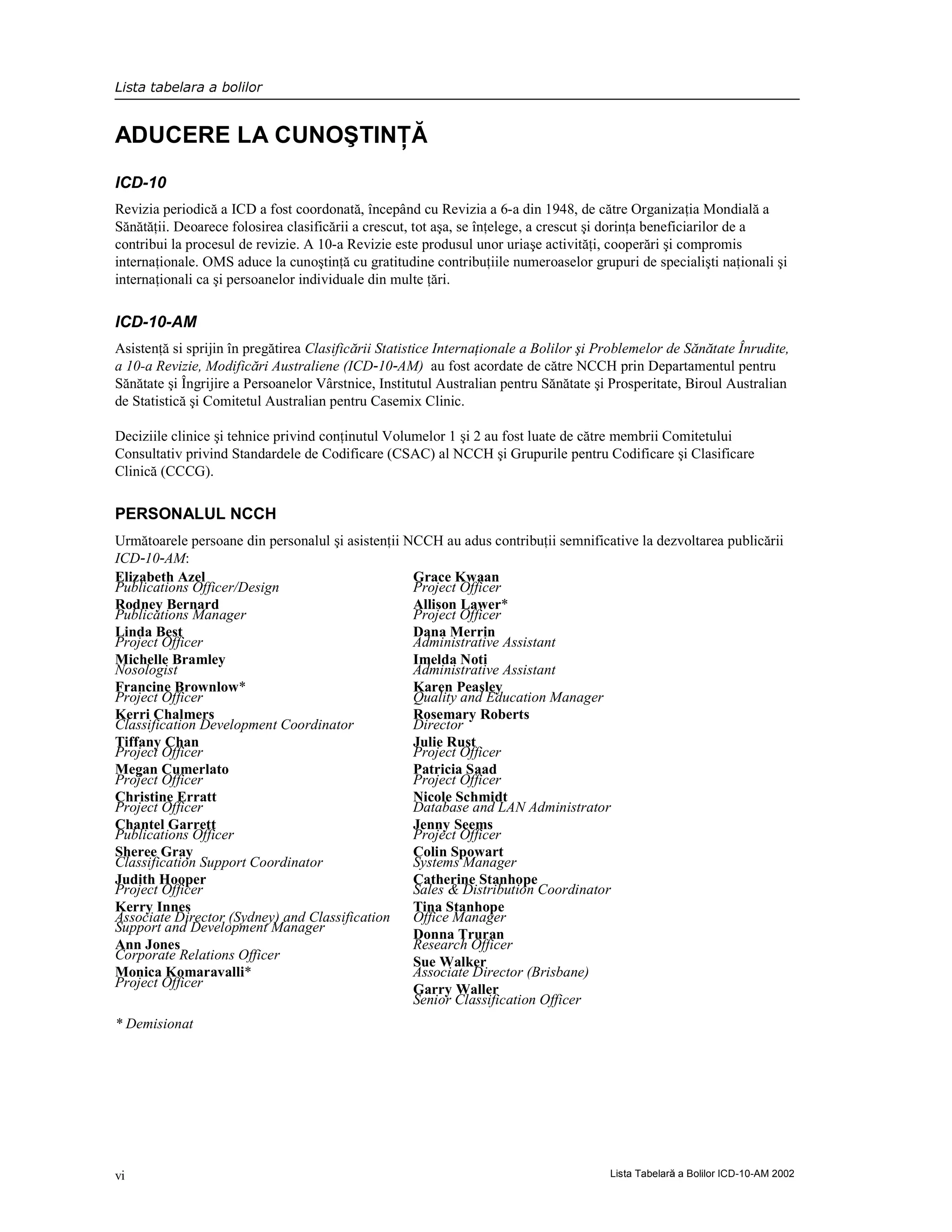 Lista tabelara a bolilor

ADUCERE LA CUNOŞTINȚĂ

ICD-10

Revizia periodică a ICD a fost coordonată, începând cu Revizia a 6-a din 1948, de către Organizația Mondială a Sănătății. Deoarece folosirea clasificării a crescut, tot aşa, se înțelege, a crescut şi dorința beneficiarilor de a contribui la procesul de revizie. A 10-a Revizie este produsul unor uriaşe activități, cooperări şi compromis internaționale. OMS aduce la cunoştință cu gratitudine contribuțiile numeroaselor grupuri de specialişti naționali şi internaționali ca şi persoanelor individuale din multe țări.

ICD-10-AM

Asistență si sprijin în pregătirea Clasificării Statistice Internaționale a Bolilor şi Problemelor de Sănătate Înrudite, a 10-a Revizie, Modificări Australiene (ICD-10-AM) au fost acordate de către NCCH prin Departamentul pentru Sănătate şi Îngrijire a Persoanelor Vârstnice, Institutul Australian pentru Sănătate şi Prosperitate, Biroul Australian de Statistică şi Comitetul Australian pentru Casemix Clinic.

Deciziile clinice şi tehnice privind conținutul Volumelor 1 şi 2 au fost luate de către membrii Comitetului Consultativ privind Standardele de Codificare (CSAC) al NCCH şi Grupurile pentru Codificare şi Clasificare Clinică (CCCG).

PERSONALUL NCCH

Următoarele persoane din personalul şi asistenții NCCH au adus contribuții semnificative la dezvoltarea publicării ICD-10-AM:

Elizabeth Azel
Publications Officer/Design
Rodney Bernard
Publications Manager
Linda Best
Project Officer
Michelle Bramley
Nosologist
Francine Brownlow*
Project Officer
Kerri Chalmers
Classification Development Coordinator
Tiffany Chan
Project Officer
Megan Cumerlato
Project Officer
Christine Erratt
Project Officer
Chantel Garrett
Publications Officer
Sheree Gray
Classification Support Coordinator
Judith Hooper
Project Officer
Kerry Innes
Associate Director (Sydney) and Classification Support and Development Manager
Ann Jones
Corporate Relations Officer
Monica Komaravalli*
Project Officer

Grace Kwaan
Project Officer
Allison Lawer*
Project Officer
Dana Merrin
Administrative Assistant
Imelda Noti
Administrative Assistant
Karen Peasley
Quality and Education Manager
Rosemary Roberts
Director
Julie Rust
Project Officer
Patricia Saad
Project Officer
Nicole Schmidt
Database and LAN Administrator
Jenny Seems
Project Officer
Colin Spowart
Systems Manager
Catherine Stanhope
Sales & Distribution Coordinator
Tina Stanhope
Office Manager
Donna Truran
Research Officer
Sue Walker
Associate Director (Brisbane)
Garry Waller
Senior Classification Officer

* Demisionat

vi

Lista Tabelară a Bolilor ICD-10-AM 2002